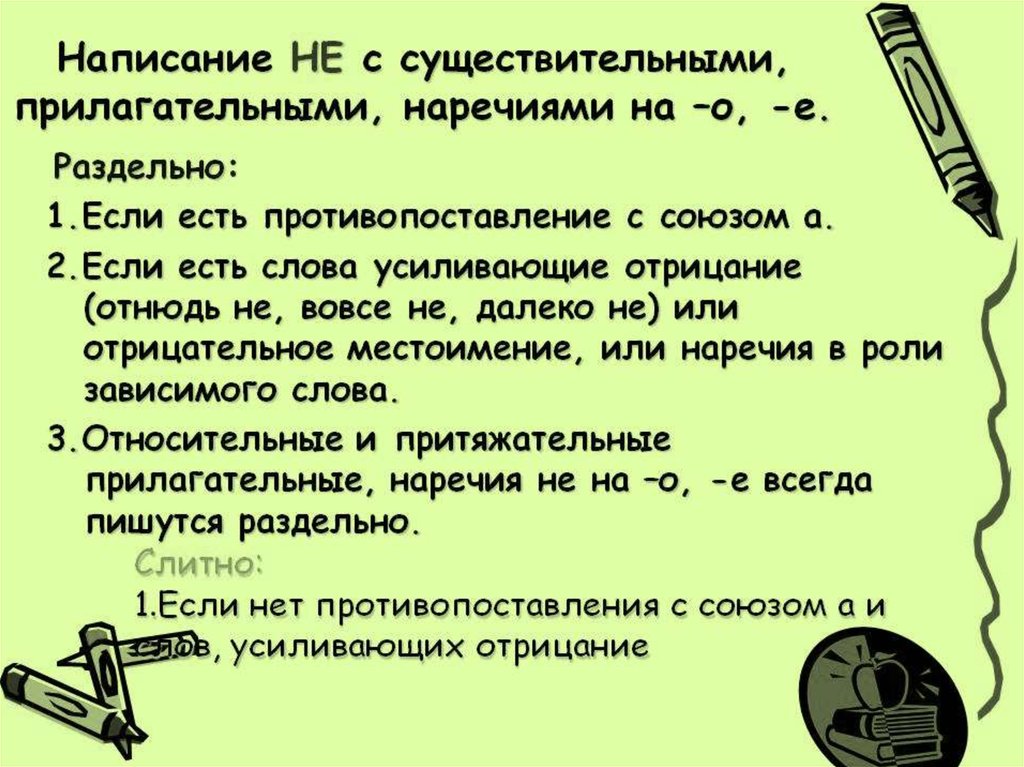 Написание НЕ с существительными, прилагательными, наречиями на –о, -е.

Раздельно:

1.Если есть противопоставление с союзом а.

2.Если есть слова усиливающие отрицание (отнюдь не, вовсе не, далеко не) или отрицательное местоимение, или наречия в роли зависимого слова.

3.Относительные и притяжательные прилагательные, наречия не на –о, -е всегда пишутся раздельно.

Слитно:

1.Если нет противопоставления с союзом а и слов, усиливающих отрицание